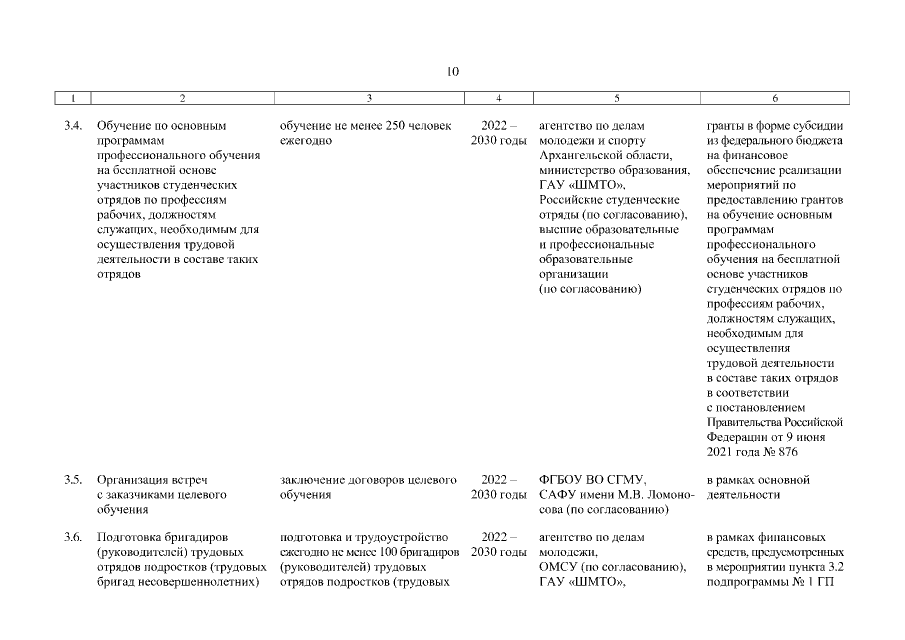 10

| 1 | 2 | 3 | 4 | 5 | 6 |
|---|---|---|---|---|---|
| 3.4. | Обучение по основным программам профессионального обучения на бесплатной основе участников студенческих отрядов по профессиям рабочих, должностям служащих, необходимым для осуществления трудовой деятельности в составе таких отрядов | обучение не менее 250 человек ежегодно | 2022 – 2030 годы | агентство по делам молодежи и спорту Архангельской области, министерство образования, ГАУ «ШМТО», Российские студенческие отряды (по согласованию), высшие образовательные и профессиональные образовательные организации (по согласованию) | гранты в форме субсидии из федерального бюджета на финансовое обеспечение реализации мероприятий по предоставлению грантов на обучение основным программам профессионального обучения на бесплатной основе участников студенческих отрядов по профессиям рабочих, должностям служащих, необходимым для осуществления трудовой деятельности в составе таких отрядов в соответствии с постановлением Правительства Российской Федерации от 9 июня 2021 года № 876 |
| 3.5. | Организация встреч с заказчиками целевого обучения | заключение договоров целевого обучения | 2022 – 2030 годы | ФГБОУ ВО СГМУ, САФУ имени М.В. Ломоносова (по согласованию) | в рамках основной деятельности |
| 3.6. | Подготовка бригадиров (руководителей) трудовых отрядов подростков (трудовых бригад несовершеннолетних) | подготовка и трудоустройство ежегодно не менее 100 бригадиров (руководителей) трудовых отрядов подростков (трудовых | 2022 – 2030 годы | агентство по делам молодежи, ОМСУ (по согласованию), ГАУ «ШМТО», | в рамках финансовых средств, предусмотренных в мероприятии пункта 3.2 подпрограммы № 1 ГП |